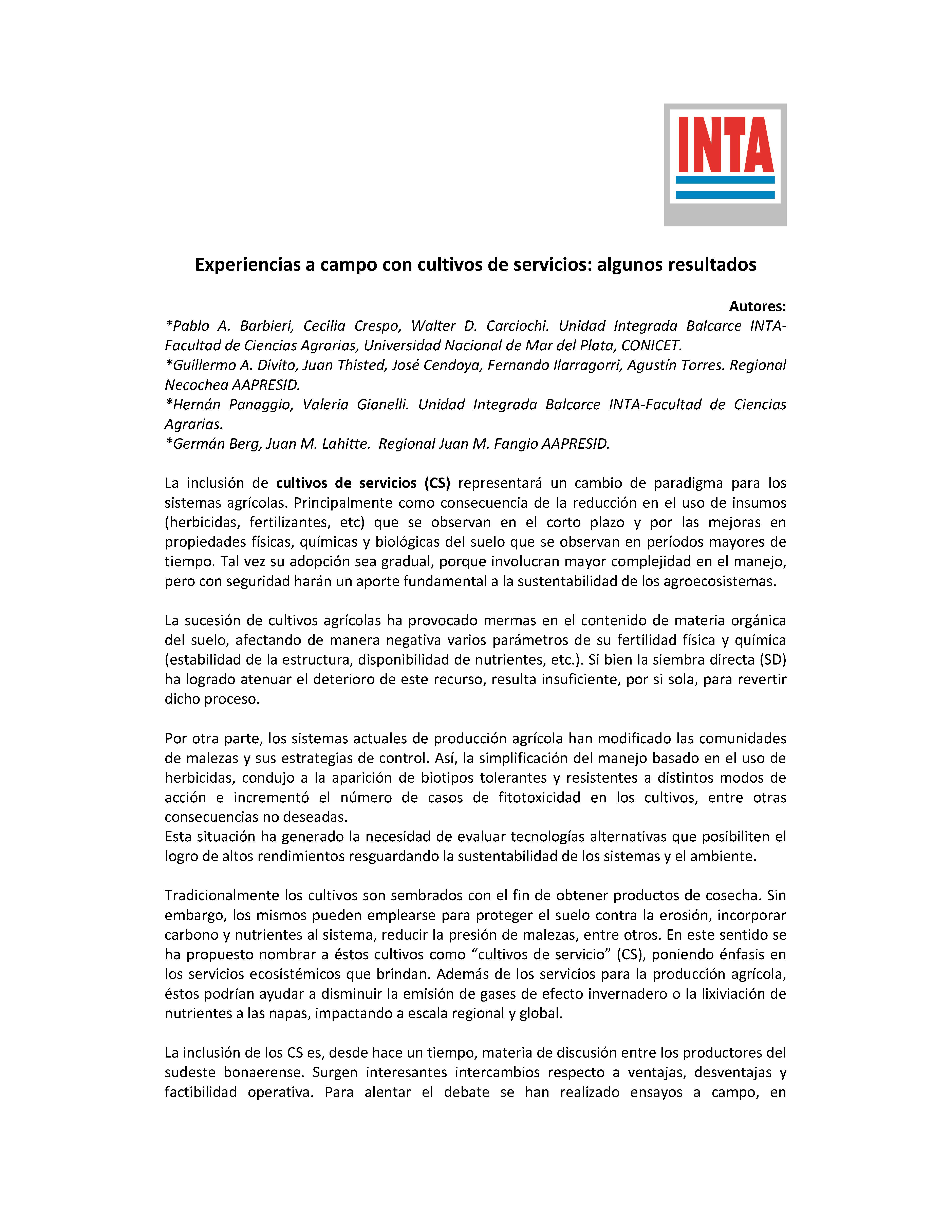 INTA

Experiencias a campo con cultivos de servicios: algunos resultados

Autores:
*Pablo A. Barbieri, Cecilia Crespo, Walter D. Carciochi. Unidad Integrada Balcarce INTA-Facultad de Ciencias Agrarias, Universidad Nacional de Mar del Plata, CONICET.
*Guillermo A. Divito, Juan Thisted, José Cendoya, Fernando Ilarragorri, Agustín Torres. Regional Necochea AAPRESID.
*Hernán Panaggio, Valeria Gianelli. Unidad Integrada Balcarce INTA-Facultad de Ciencias Agrarias.
*Germán Berg, Juan M. Lahitte. Regional Juan M. Fangio AAPRESID.

La inclusión de cultivos de servicios (CS) representará un cambio de paradigma para los sistemas agrícolas. Principalmente como consecuencia de la reducción en el uso de insumos (herbicidas, fertilizantes, etc) que se observan en el corto plazo y por las mejoras en propiedades físicas, químicas y biológicas del suelo que se observan en períodos mayores de tiempo. Tal vez su adopción sea gradual, porque involucran mayor complejidad en el manejo, pero con seguridad harán un aporte fundamental a la sustentabilidad de los agroecosistemas.

La sucesión de cultivos agrícolas ha provocado mermas en el contenido de materia orgánica del suelo, afectando de manera negativa varios parámetros de su fertilidad física y química (estabilidad de la estructura, disponibilidad de nutrientes, etc.). Si bien la siembra directa (SD) ha logrado atenuar el deterioro de este recurso, resulta insuficiente, por si sola, para revertir dicho proceso.

Por otra parte, los sistemas actuales de producción agrícola han modificado las comunidades de malezas y sus estrategias de control. Así, la simplificación del manejo basado en el uso de herbicidas, condujo a la aparición de biotipos tolerantes y resistentes a distintos modos de acción e incrementó el número de casos de fitotoxicidad en los cultivos, entre otras consecuencias no deseadas.
Esta situación ha generado la necesidad de evaluar tecnologías alternativas que posibiliten el logro de altos rendimientos resguardando la sustentabilidad de los sistemas y el ambiente.

Tradicionalmente los cultivos son sembrados con el fin de obtener productos de cosecha. Sin embargo, los mismos pueden emplearse para proteger el suelo contra la erosión, incorporar carbono y nutrientes al sistema, reducir la presión de malezas, entre otros. En este sentido se ha propuesto nombrar a éstos cultivos como “cultivos de servicio” (CS), poniendo énfasis en los servicios ecosistémicos que brindan. Además de los servicios para la producción agrícola, éstos podrían ayudar a disminuir la emisión de gases de efecto invernadero o la lixiviación de nutrientes a las napas, impactando a escala regional y global.

La inclusión de los CS es, desde hace un tiempo, materia de discusión entre los productores del sudeste bonaerense. Surgen interesantes intercambios respecto a ventajas, desventajas y factibilidad operativa. Para alentar el debate se han realizado ensayos a campo, en